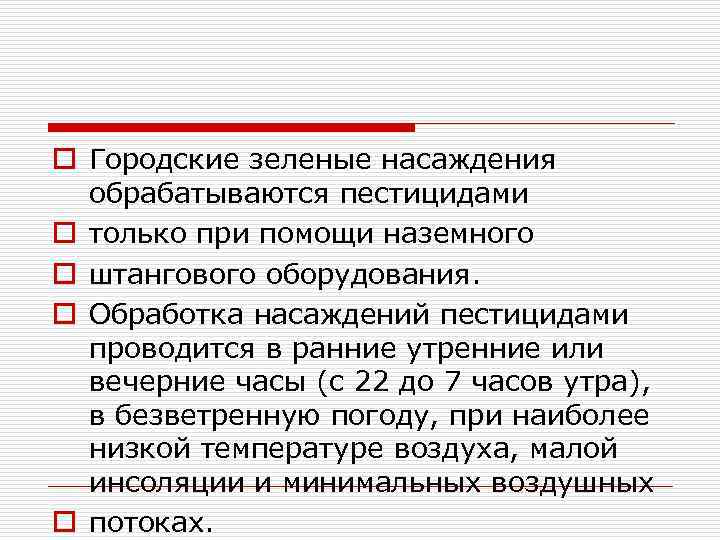 Городские зеленые насаждения обрабатываются пестицидами

только при помощи наземного

штангового оборудования.

Обработка насаждений пестицидами проводится в ранние утренние или вечерние часы (с 22 до 7 часов утра), в безветренную погоду, при наиболее низкой температуре воздуха, малой инсоляции и минимальных воздушных

потоках.